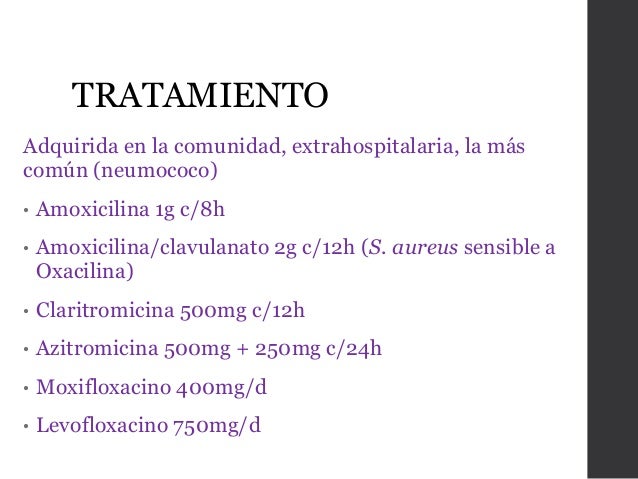 TRATAMIENTO

Adquirida en la comunidad, extrahospitalaria, la más común (neumococo)

• Amoxicilina 1g c/8h
• Amoxicilina/clavulanato 2g c/12h (S. aureus sensible a Oxacilina)
• Claritromicina 500mg c/12h
• Azitromicina 500mg + 250mg c/24h
• Moxifloxacino 400mg/d
• Levofloxacino 750mg/d